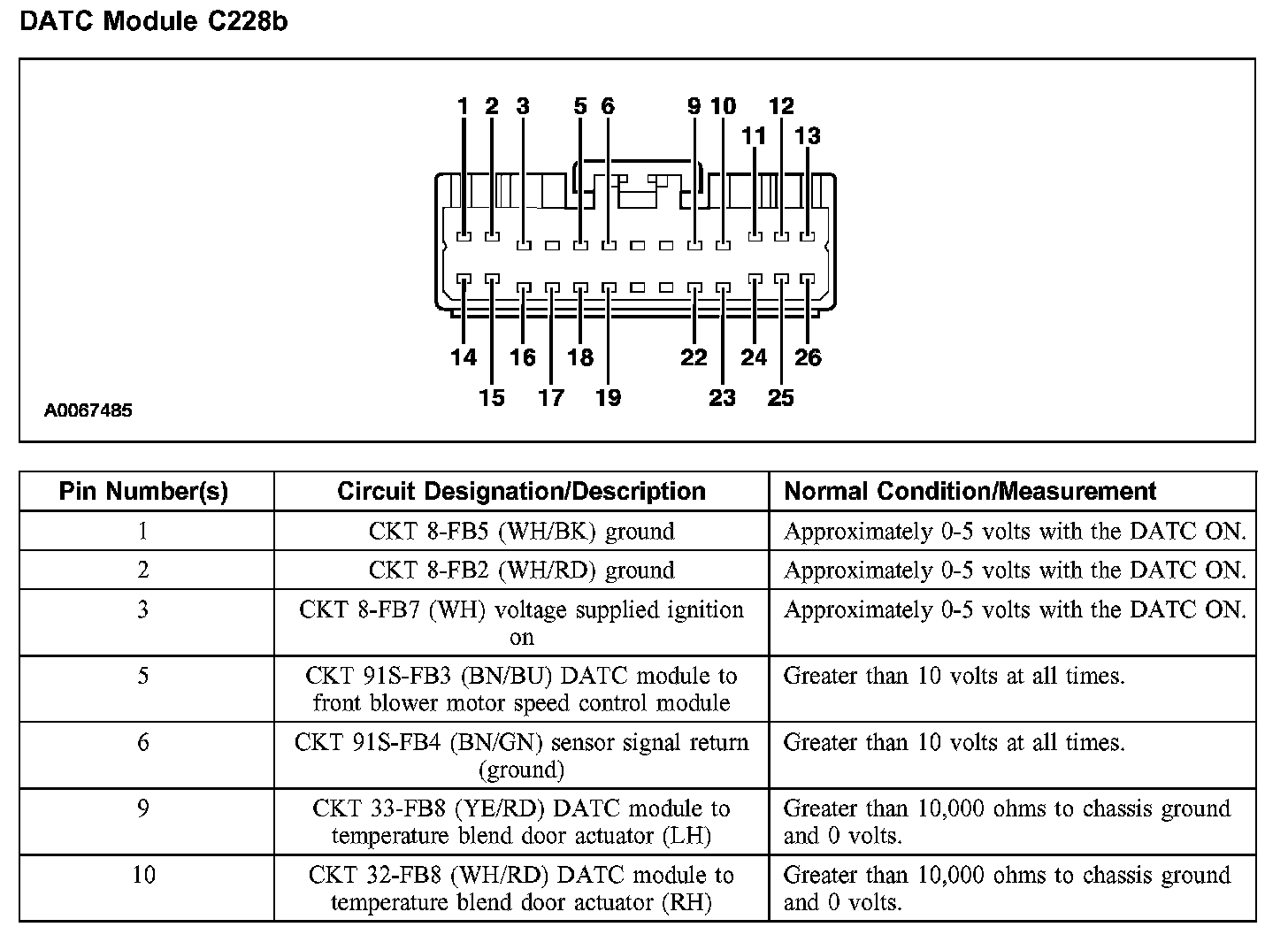 DATC Module C228b

1 2 3 5 6 9 10 11 12 13

14 15 16 17 18 19 22 23 24 25 26

A0067485

| Pin Number(s) | Circuit Designation/Description | Normal Condition/Measurement |
|---|---|---|
| 1 | CKT 8-FB5 (WH/BK) ground | Approximately 0-5 volts with the DATC ON. |
| 2 | CKT 8-FB2 (WH/RD) ground | Approximately 0-5 volts with the DATC ON. |
| 3 | CKT 8-FB7 (WH) voltage supplied ignition on | Approximately 0-5 volts with the DATC ON. |
| 5 | CKT 91S-FB3 (BN/BU) DATC module to front blower motor speed control module | Greater than 10 volts at all times. |
| 6 | CKT 91S-FB4 (BN/GN) sensor signal return (ground) | Greater than 10 volts at all times. |
| 9 | CKT 33-FB8 (YE/RD) DATC module to temperature blend door actuator (LH) | Greater than 10,000 ohms to chassis ground and 0 volts. |
| 10 | CKT 32-FB8 (WH/RD) DATC module to temperature blend door actuator (RH) | Greater than 10,000 ohms to chassis ground and 0 volts. |